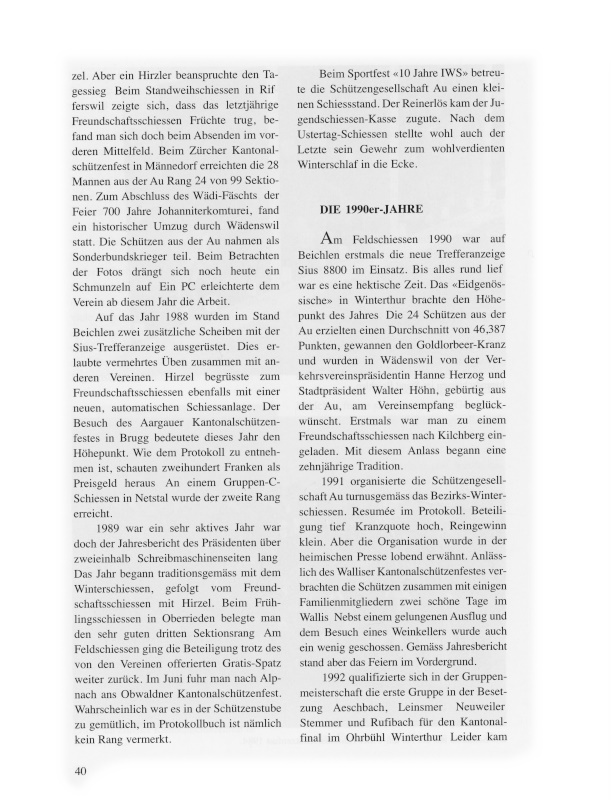 zel. Aber ein Hirzler beanspruchte den Tagessieg Beim Standweihschiessen in Rifferswil zeigte sich, dass das letztjährige Freundschaftsschiessen Früchte trug, befand man sich doch beim Absenden im vorderen Mittelfeld. Beim Zürcher Kantonalschützenfest in Männedorf erreichten die 28 Mannen aus der Au Rang 24 von 99 Sektionen. Zum Abschluss des Wädi-Fäschts der Feier 700 Jahre Johanniterkomturei, fand ein historischer Umzug durch Wädenswil statt. Die Schützen aus der Au nahmen als Sonderbundskrieger teil. Beim Betrachten der Fotos drängt sich noch heute ein Schmunzeln auf Ein PC erleichterte dem Verein ab diesem Jahr die Arbeit.

Auf das Jahr 1988 wurden im Stand Beichlen zwei zusätzliche Scheiben mit der Sius-Trefferanzeige ausgerüstet. Dies erlaubte vermehrtes Üben zusammen mit anderen Vereinen. Hirzel begrüsste zum Freundschaftsschiessen ebenfalls mit einer neuen, automatischen Schiessanlage. Der Besuch des Aargauer Kantonalschützenfestes in Brugg bedeutete dieses Jahr den Höhepunkt. Wie dem Protokoll zu entnehmen ist, schauten zweihundert Franken als Preisgeld heraus An einem Gruppen-C-Schiessen in Netstal wurde der zweite Rang erreicht.

1989 war ein sehr aktives Jahr war doch der Jahresbericht des Präsidenten über zweieinhalb Schreibmaschinenseiten lang Das Jahr begann traditionsgemäss mit dem Winterschiessen, gefolgt vom Freundschaftsschiessen mit Hirzel. Beim Frühlingsschiessen in Oberrieden belegte man den sehr guten dritten Sektionsrang Am Feldschiessen ging die Beteiligung trotz des von den Vereinen offerierten Gratis-Spatz weiter zurück. Im Juni fuhr man nach Alpnach ans Obwaldner Kantonalschützenfest. Wahrscheinlich war es in der Schützenstube zu gemütlich, im Protokollbuch ist nämlich kein Rang vermerkt.

Beim Sportfest «10 Jahre IWS» betreute die Schützengesellschaft Au einen kleinen Schiessstand. Der Reinerlös kam der Jugendschiessen-Kasse zugute. Nach dem Ustertag-Schiessen stellte wohl auch der Letzte sein Gewehr zum wohlverdienten Winterschlaf in die Ecke.

DIE 1990er-JAHRE

Am Feldschiessen 1990 war auf Beichlen erstmals die neue Trefferanzeige Sius 8800 im Einsatz. Bis alles rund lief war es eine hektische Zeit. Das «Eidgenössische» in Winterthur brachte den Höhepunkt des Jahres Die 24 Schützen aus der Au erzielten einen Durchschnitt von 46,387 Punkten, gewannen den Goldlorbeer-Kranz und wurden in Wädenswil von der Verkehrsvereinspräsidentin Hanne Herzog und Stadtpräsident Walter Höhn, gebürtig aus der Au, am Vereinsempfang beglückwünscht. Erstmals war man zu einem Freundschaftsschiessen nach Kilchberg eingeladen. Mit diesem Anlass begann eine zehnjährige Tradition.

1991 organisierte die Schützengesellschaft Au turnusgemäss das Bezirks-Winterschiessen. Resumée im Protokoll. Beteiligung tief Kranzquote hoch, Reingewinn klein. Aber die Organisation wurde in der heimischen Presse lobend erwähnt. Anlässlich des Walliser Kantonalschützenfestes verbrachten die Schützen zusammen mit einigen Familienmitgliedern zwei schöne Tage im Wallis Nebst einem gelungenen Ausflug und dem Besuch eines Weinkellers wurde auch ein wenig geschossen. Gemäss Jahresbericht stand aber das Feiern im Vordergrund.

1992 qualifizierte sich in der Gruppenmeisterschaft die erste Gruppe in der Besetzung Aeschbach, Leinsmer Neuweiler Stemmer und Rufibach für den Kantonalfinal im Ohrbühl Winterthur Leider kam

40